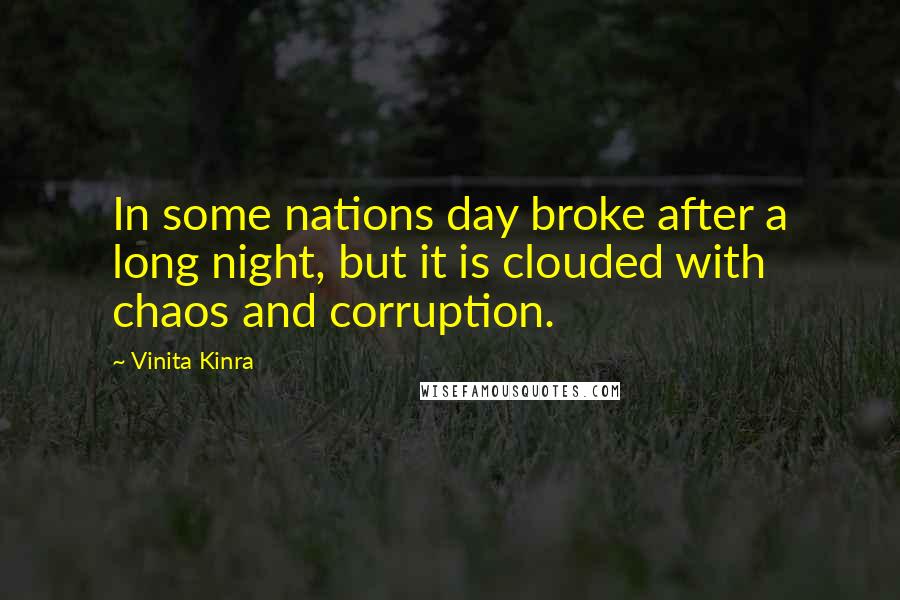 In some nations day broke after a long night, but it is clouded with chaos and corruption.

~ Vinita Kinra

WISEFAMOUSQUOTES.COM